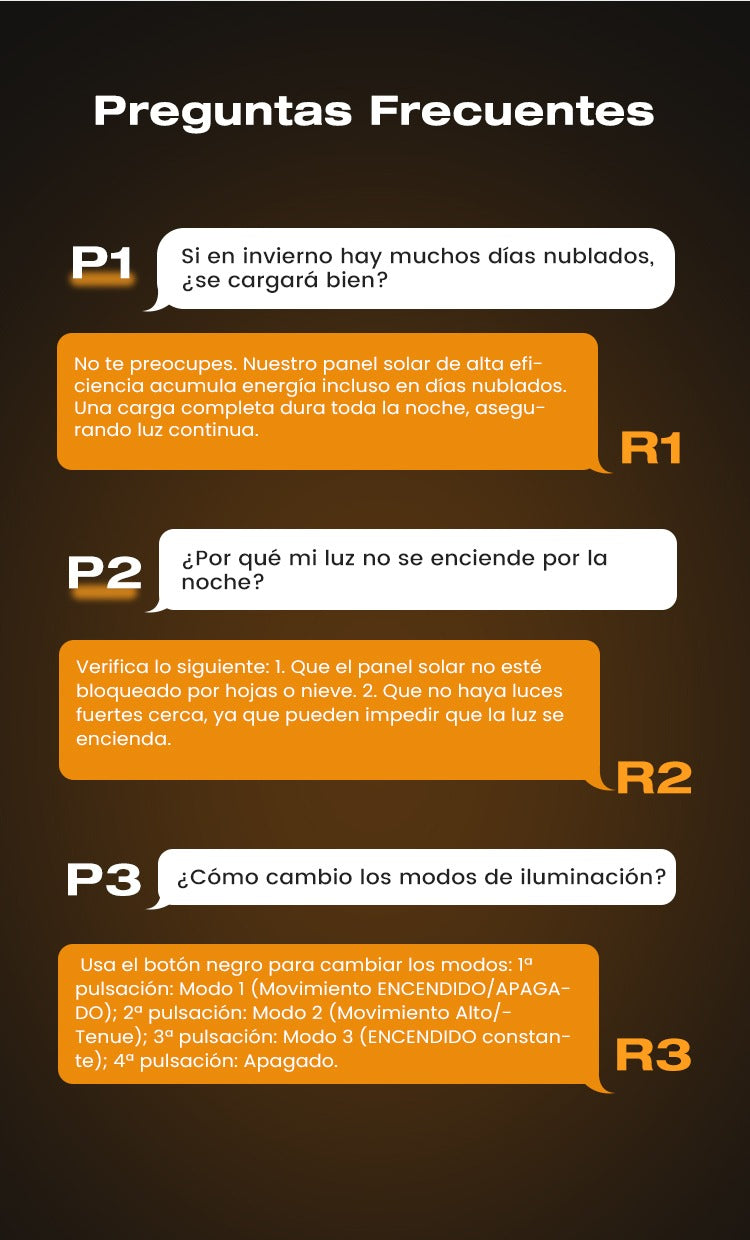 Preguntas Frecuentes

P1

Si en invierno hay muchos días nublados, ¿se cargará bien?

No te preocupes. Nuestro panel solar de alta eficiencia acumula energía incluso en días nublados. Una carga completa dura toda la noche, asegurando luz continua.

R1

P2

¿Por qué mi luz no se enciende por la noche?

Verifica lo siguiente: 1. Que el panel solar no esté bloqueado por hojas o nieve. 2. Que no haya luces fuertes cerca, ya que pueden impedir que la luz se encienda.

R2

P3

¿Cómo cambio los modos de iluminación?

Usa el botón negro para cambiar los modos: 1ª pulsación: Modo 1 (Movimiento ENCENDIDO/APAGADO); 2ª pulsación: Modo 2 (Movimiento Alto/-Tenue); 3ª pulsación: Modo 3 (ENCENDIDO constante); 4ª pulsación: Apagado.

R3